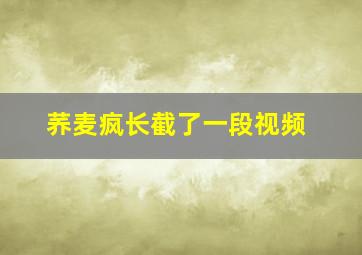 荞麦疯长截了一段视频